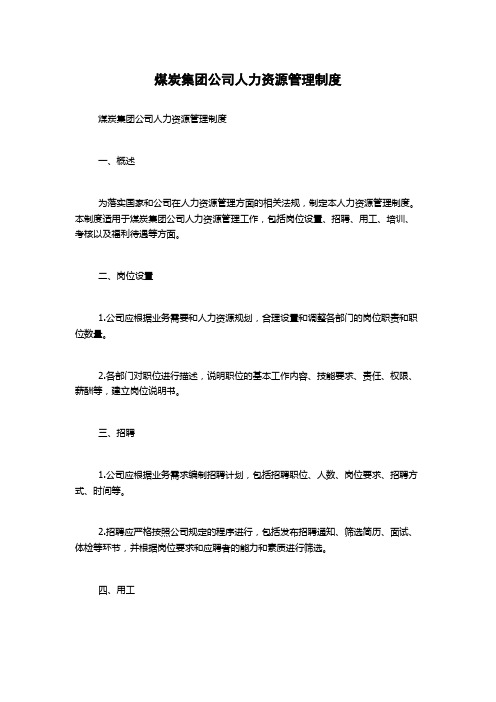 煤炭集团公司人力资源管理制度

煤炭集团公司人力资源管理制度

一、概述

为落实国家和公司在人力资源管理方面的相关法规，制定本人力资源管理制度。本制度适用于煤炭集团公司人力资源管理工作，包括岗位设置、招聘、用工、培训、考核以及福利待遇等方面。

二、岗位设置

1.公司应根据业务需要和人力资源规划，合理设置和调整各部门的岗位职责和职位数量。

2.各部门对职位进行描述，说明职位的基本工作内容、技能要求、责任、权限、薪酬等，建立岗位说明书。

三、招聘

1.公司应根据业务需求编制招聘计划，包括招聘职位、人数、岗位要求、招聘方式、时间等。

2.招聘应严格按照公司规定的程序进行，包括发布招聘通知、筛选简历、面试、体检等环节，并根据岗位要求和应聘者的能力和素质进行筛选。

四、用工